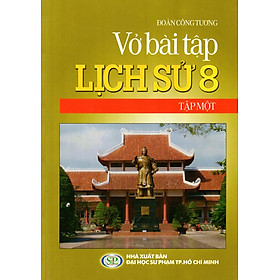 ĐOÀN CÔNG TƯƠNG

Vở bài tập
LỊCH SỬ 8

TẬP MỘT

SP
NHÀ XUẤT BẢN
ĐẠI HỌC SƯ PHẠM TP.HỒ CHÍ MINH